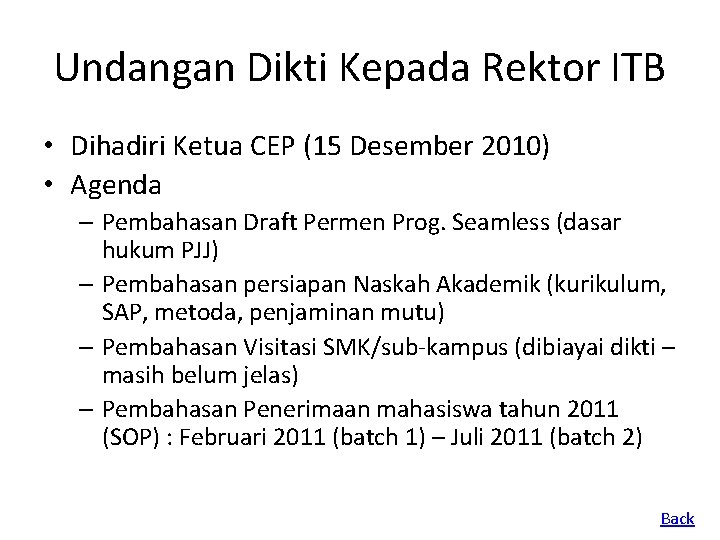 Undangan Dikti Kepada Rektor ITB

• Dihadiri Ketua CEP (15 Desember 2010)
• Agenda
– Pembahasan Draft Permen Prog. Seamless (dasar hukum PJJ)
– Pembahasan persiapan Naskah Akademik (kurikulum, SAP, metoda, penjaminan mutu)
– Pembahasan Visitasi SMK/sub-kampus (dibiayai dikti – masih belum jelas)
– Pembahasan Penerimaan mahasiswa tahun 2011 (SOP) : Februari 2011 (batch 1) – Juli 2011 (batch 2)

Back